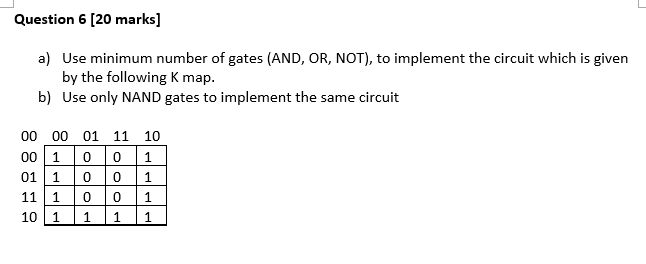 Question 6 [20 marks]

a) Use minimum number of gates (AND, OR, NOT), to implement the circuit which is given by the following K map.

b) Use only NAND gates to implement the same circuit

| 00 | 00 | 01 | 11 | 10 |
|---|---|---|---|---|
| 00 | 1 | 0 | 0 | 1 |
| 01 | 1 | 0 | 0 | 1 |
| 11 | 1 | 0 | 0 | 1 |
| 10 | 1 | 1 | 1 | 1 |